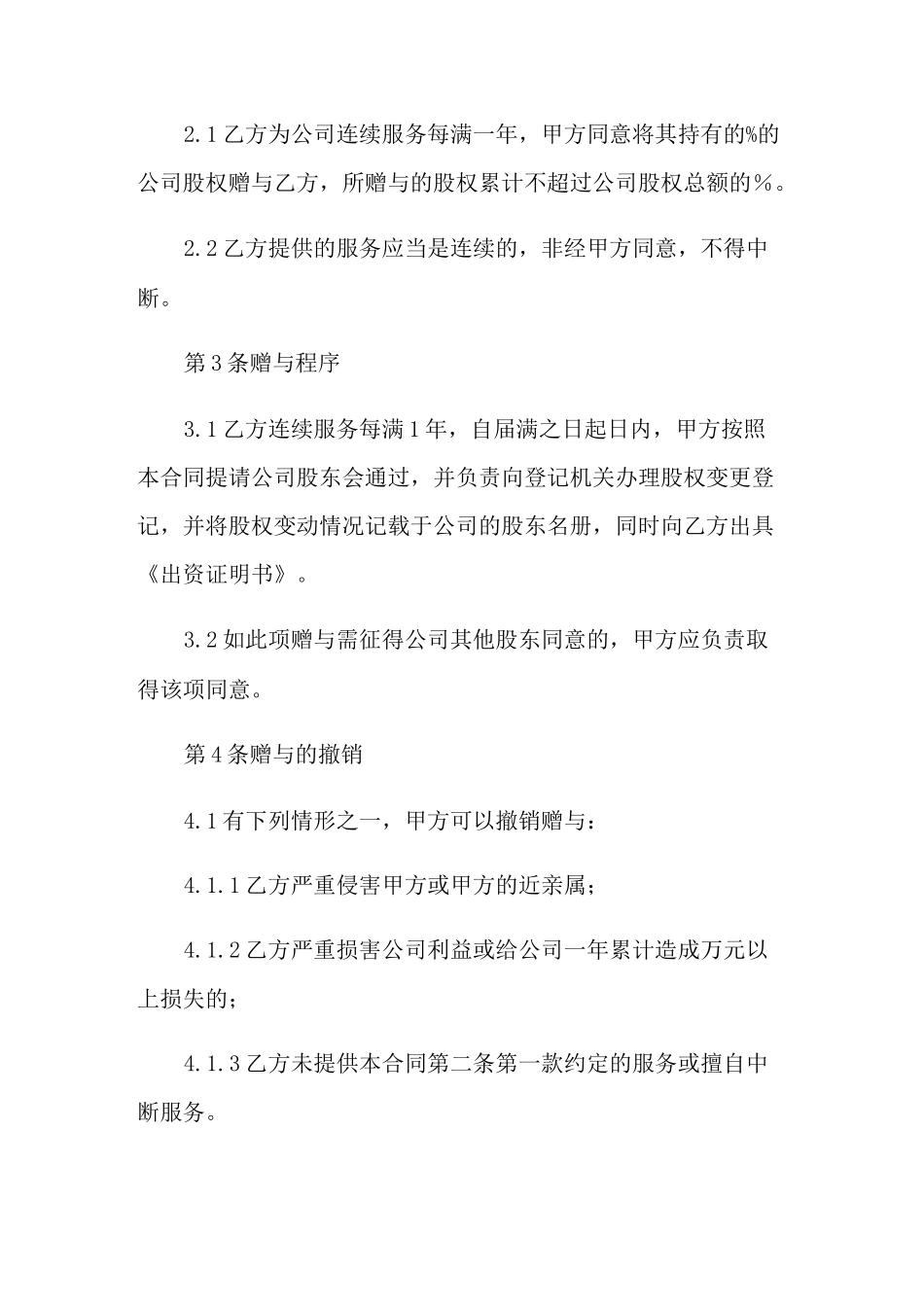 2.1 乙方为公司连续服务每满一年，甲方同意将其持有的%的公司股权赠与乙方，所赠与的股权累计不超过公司股权总额的%。

2.2 乙方提供的服务应当是连续的，非经甲方同意，不得中断。

第 3 条赠与程序

3.1 乙方连续服务每满 1 年，自届满之日起日内，甲方按照本合同提请公司股东会通过，并负责向登记机关办理股权变更登记，并将股权变动情况记载于公司的股东名册，同时向乙方出具《出资证明书》。

3.2 如此项赠与需征得公司其他股东同意的，甲方应负责取得该项同意。

第 4 条赠与的撤销

4.1 有下列情形之一，甲方可以撤销赠与：

4.1.1 乙方严重侵害甲方或甲方的近亲属；

4.1.2 乙方严重损害公司利益或给公司一年累计造成万元以上损失的；

4.1.3 乙方未提供本合同第二条第一款约定的服务或擅自中断服务。